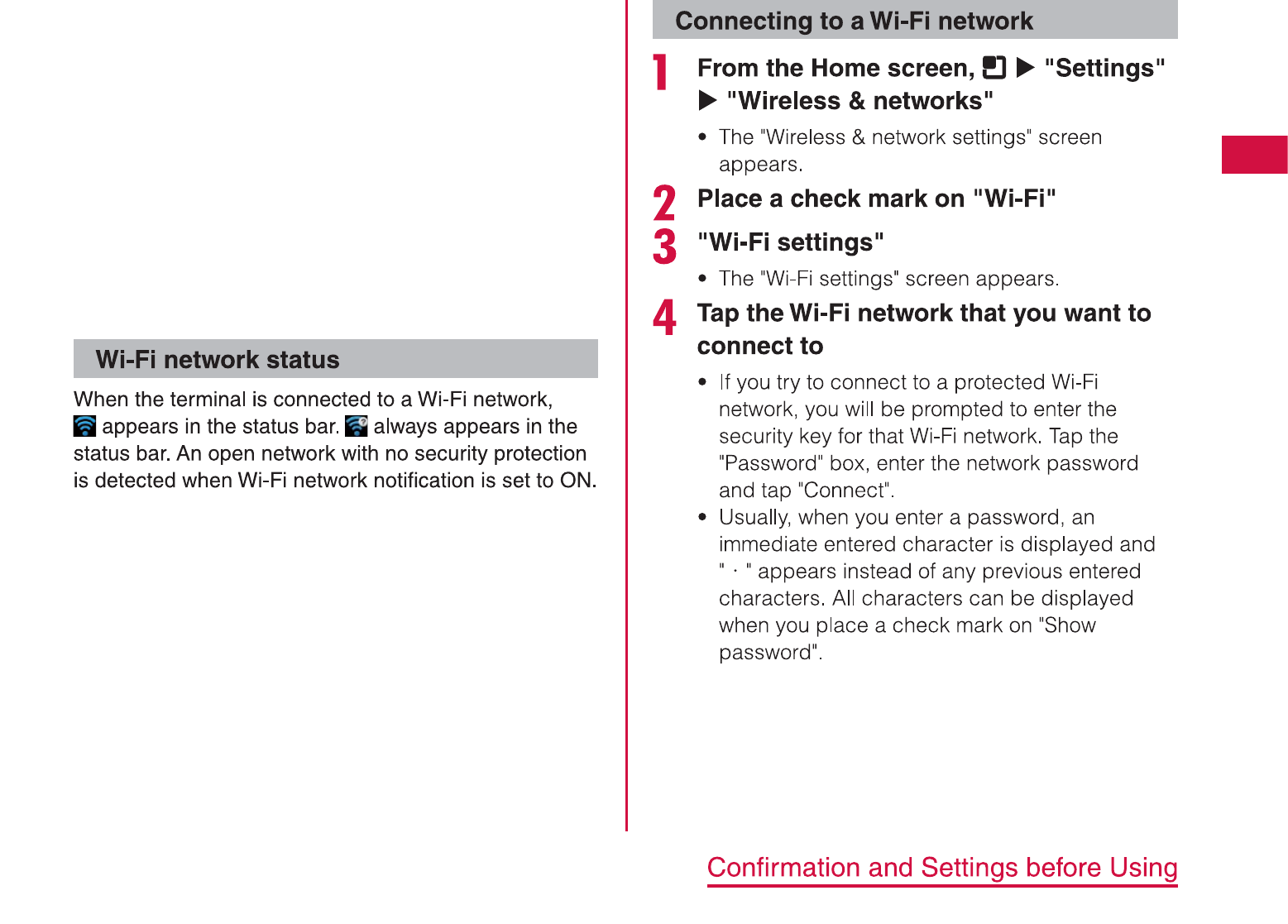 Wi-Fi network status

When the terminal is connected to a Wi-Fi network, appears in the status bar. always appears in the status bar. An open network with no security protection is detected when Wi-Fi network notification is set to ON.

Connecting to a Wi-Fi network

1 From the Home screen, ▶ "Settings" ▶ "Wireless & networks"

• The "Wireless & network settings" screen appears.

2 Place a check mark on "Wi-Fi"

3 "Wi-Fi settings"

• The "Wi-Fi settings" screen appears.

4 Tap the Wi-Fi network that you want to connect to

• If you try to connect to a protected Wi-Fi network, you will be prompted to enter the security key for that Wi-Fi network. Tap the "Password" box, enter the network password and tap "Connect".

• Usually, when you enter a password, an immediate entered character is displayed and " · " appears instead of any previous entered characters. All characters can be displayed when you place a check mark on "Show password".

Confirmation and Settings before Using